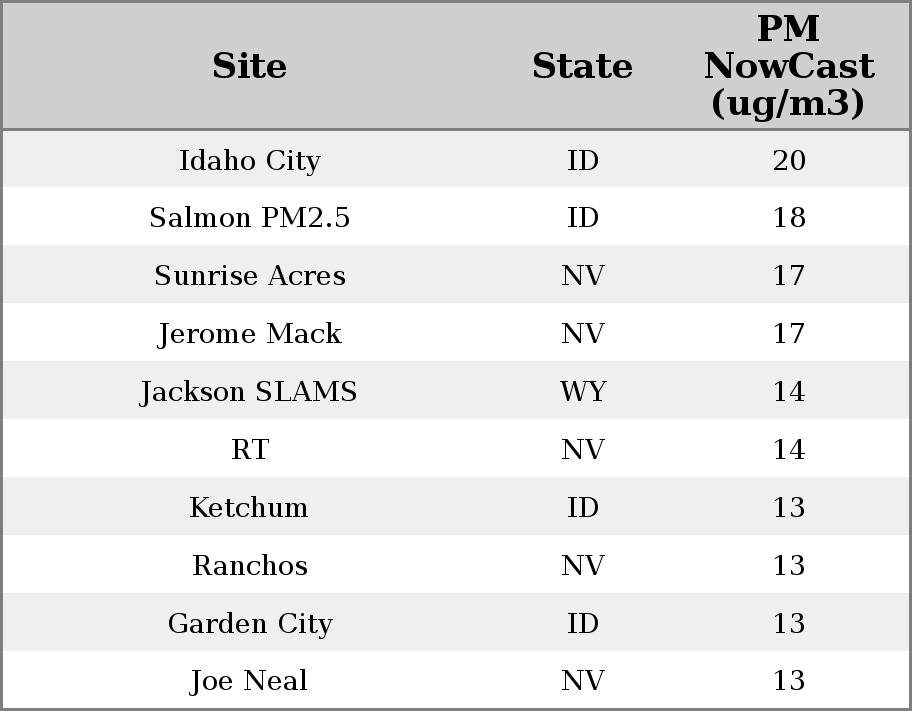 | Site | State | PM NowCast (ug/m3) |
|---|---|---|
| Idaho City | ID | 20 |
| Salmon PM2.5 | ID | 18 |
| Sunrise Acres | NV | 17 |
| Jerome Mack | NV | 17 |
| Jackson SLAMS | WY | 14 |
| RT | NV | 14 |
| Ketchum | ID | 13 |
| Ranchos | NV | 13 |
| Garden City | ID | 13 |
| Joe Neal | NV | 13 |